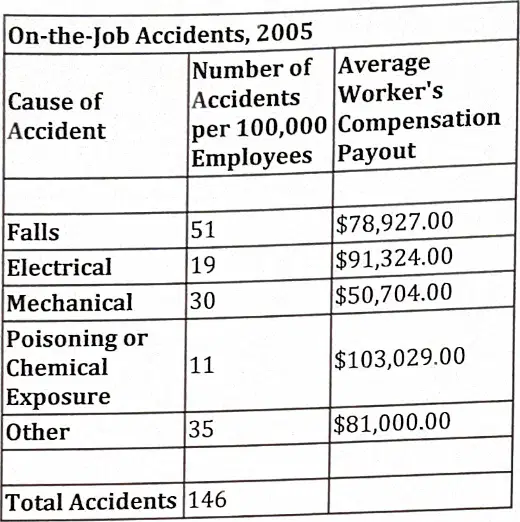 On-the-Job Accidents, 2005

| Cause of Accident | Number of Accidents per 100,000 Employees | Average Worker's Compensation Payout |
|---|---|---|
| | | |
| Falls | 51 | \$78,927.00 |
| Electrical | 19 | \$91,324.00 |
| Mechanical | 30 | \$50,704.00 |
| Poisoning or Chemical Exposure | 11 | \$103,029.00 |
| Other | 35 | \$81,000.00 |
| | | |
| Total Accidents | 146 | |